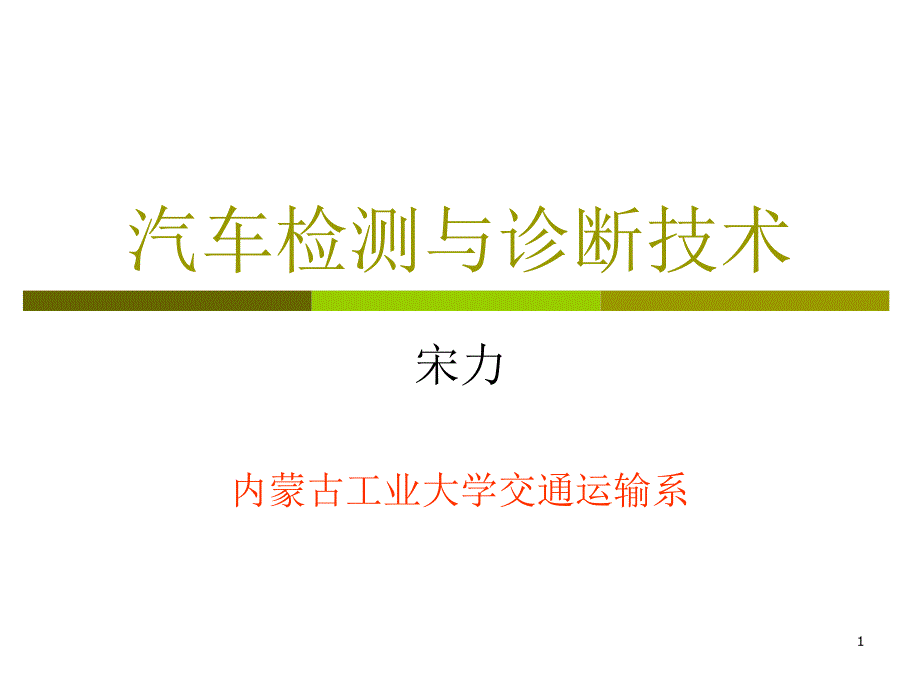 汽车检测与诊断技术

宋力

内蒙古工业大学交通运输系

1